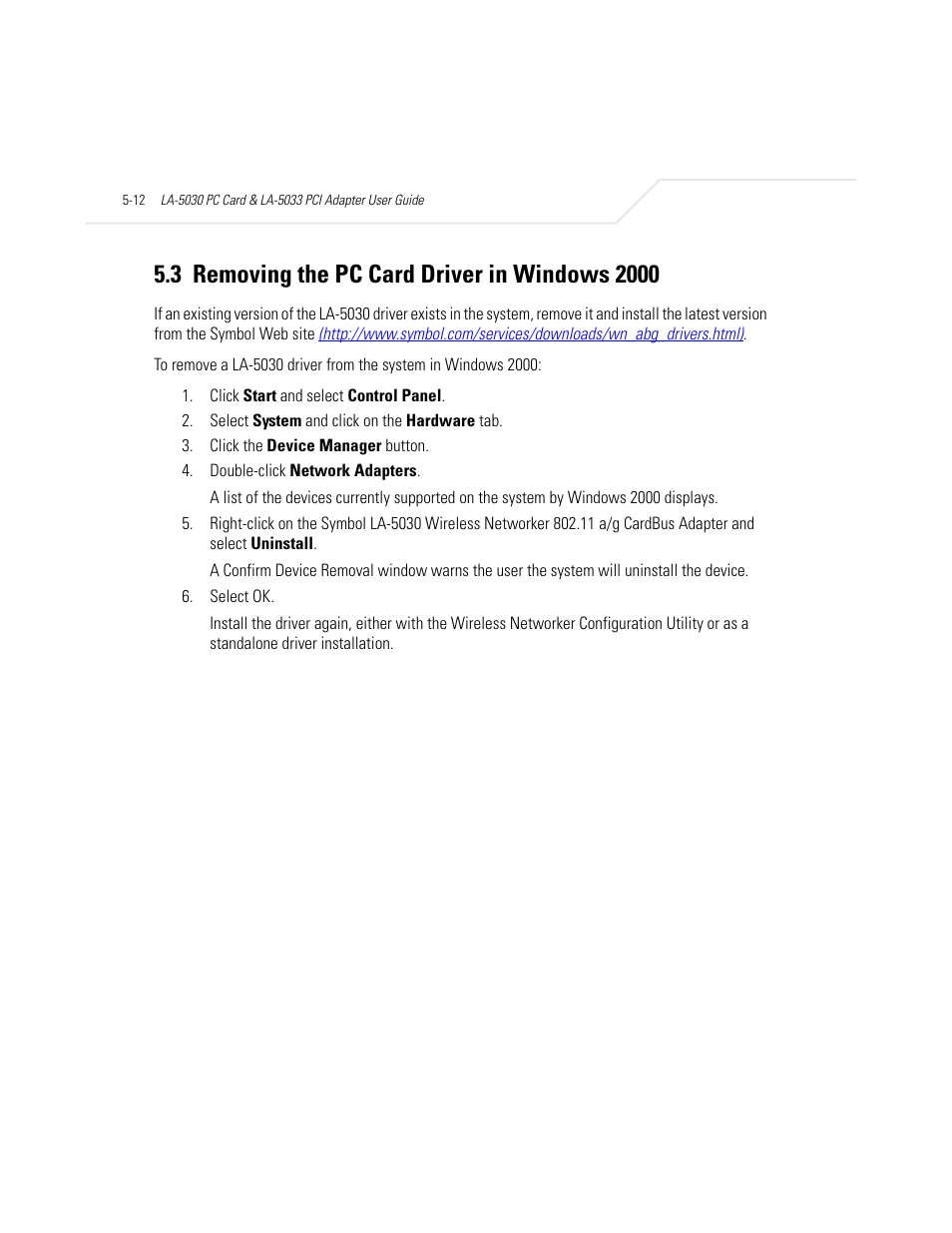 5-12 LA-5030 PC Card & LA-5033 PCI Adapter User Guide

5.3 Removing the PC Card Driver in Windows 2000

If an existing version of the LA-5030 driver exists in the system, remove it and install the latest version from the Symbol Web site (http://www.symbol.com/services/downloads/wn_abg_drivers.html).

To remove a LA-5030 driver from the system in Windows 2000:

1. Click Start and select Control Panel.
2. Select System and click on the Hardware tab.
3. Click the Device Manager button.
4. Double-click Network Adapters.

A list of the devices currently supported on the system by Windows 2000 displays.

5. Right-click on the Symbol LA-5030 Wireless Networker 802.11 a/g CardBus Adapter and select Uninstall.

A Confirm Device Removal window warns the user the system will uninstall the device.

6. Select OK.

Install the driver again, either with the Wireless Networker Configuration Utility or as a standalone driver installation.